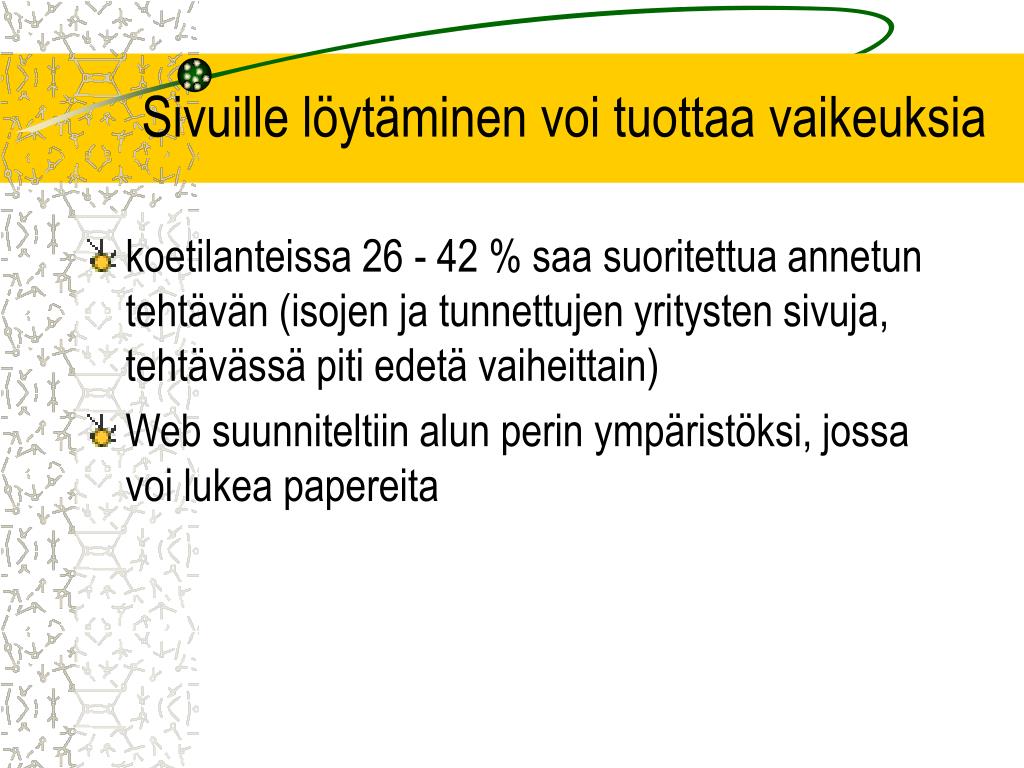 Sivuille löytäminen voi tuottaa vaikeuksia

koetilanteissa 26 - 42 % saa suoritettua annetun tehtävän (isojen ja tunnettujen yritysten sivuja, tehtävässä piti edetä vaiheittain)

Web suunniteltiin alun perin ympäristöksi, jossa voi lukea papereita